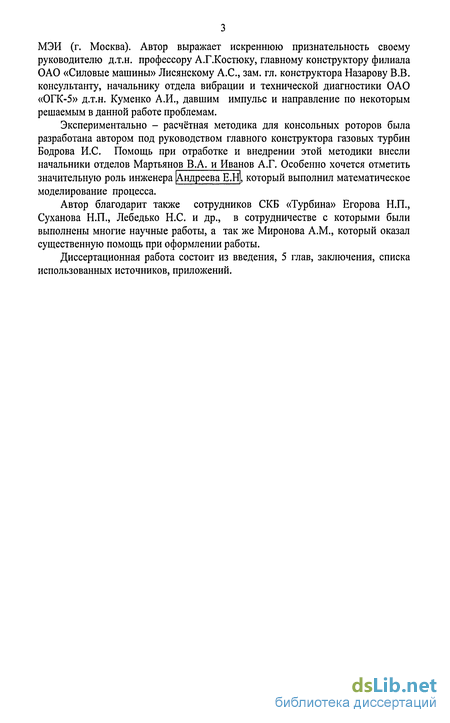 3

МЭИ (г. Москва). Автор выражает искреннюю признательность своему руководителю д.т.н. профессору А.Г.Костюку, главному конструктору филиала ОАО «Силовые машины» Лисянскому А.С., зам. гл. конструктора Назарову В.В. консультанту, начальнику отдела вибрации и технической диагностики ОАО «ОГК-5» д.т.н. Куменко А.И., давшим импульс и направление по некоторым решаемым в данной работе проблемам.

Экспериментально – расчётная методика для консольных роторов была разработана автором под руководством главного конструктора газовых турбин Бодрова И.С. Помощь при отработке и внедрении этой методики внесли начальники отделов Мартьянов В.А. и Иванов А.Г. Особенно хочется отметить значительную роль инженера Андреева Е.Н, который выполнил математическое моделирование процесса.

Автор благодарит также сотрудников СКБ «Турбина» Егорова Н.П., Суханова Н.П., Лебедько Н.С. и др., в сотрудничестве с которыми были выполнены многие научные работы, а так же Миронова А.М., который оказал существенную помощь при оформлении работы.

Диссертационная работа состоит из введения, 5 глав, заключения, списка использованных источников, приложений.

dsLib.net
библиотека диссертаций